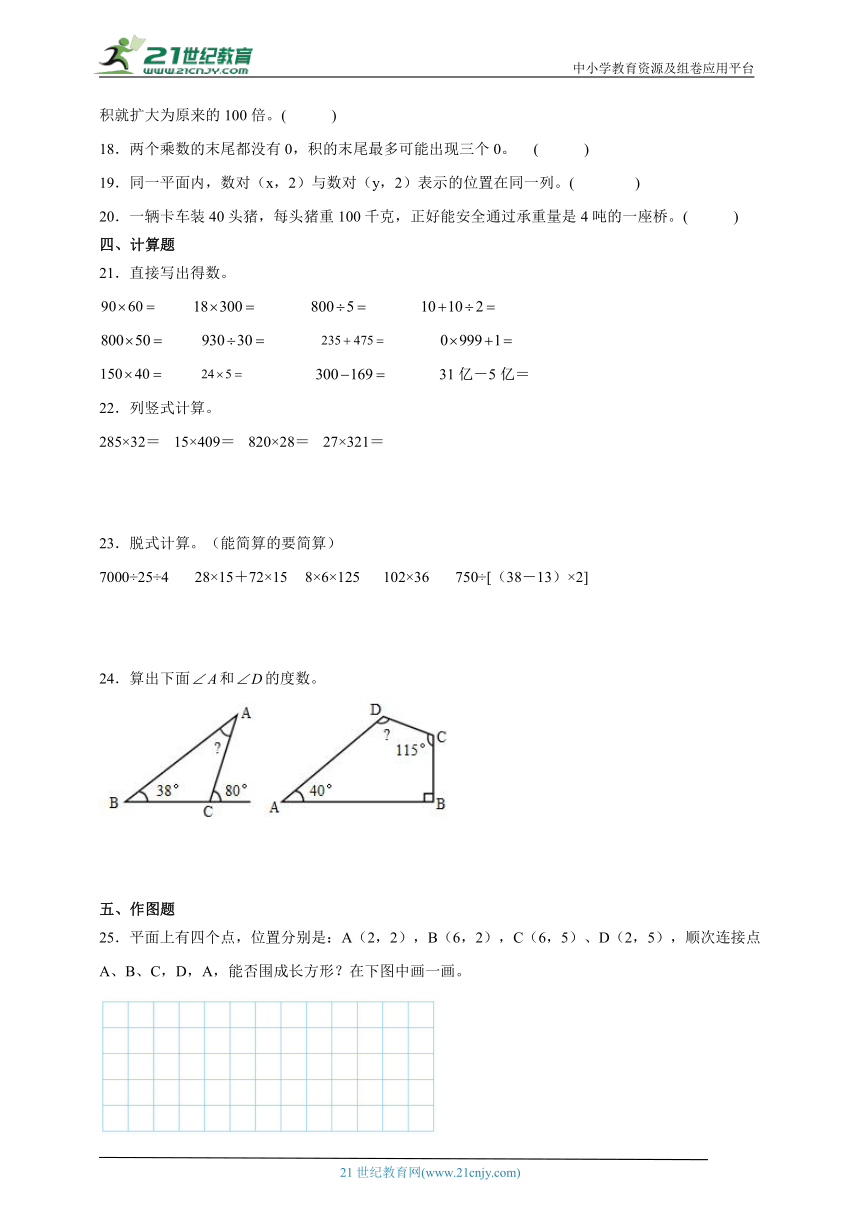 21世纪教育 www.21cnjy.com

中小学教育资源及组卷应用平台

积就扩大为原来的 100 倍。(　　　)

18．两个乘数的末尾都没有 0，积的末尾最多可能出现三个 0。　(　　　)

19．同一平面内，数对（x，2）与数对（y，2）表示的位置在同一列。(　　　)

20．一辆卡车装 40 头猪，每头猪重 100 千克，正好能安全通过承重量是 4 吨的一座桥。(　　　)

四、计算题

21．直接写出得数。

$90\times60=$　　$18\times300=$　　$800\div5=$　　$10+10\div2=$

$800\times50=$　　$930\div30=$　　$235+475=$　　$0\times999+1=$

$150\times40=$　　$24\times5=$　　$300-169=$　　31 亿－5 亿＝

22．列竖式计算。

285×32＝　15×409＝　820×28＝　27×321＝

23．脱式计算。（能简算的要简算）

7000÷25÷4　　28×15＋72×15　　8×6×125　　102×36　　750÷[（38－13）×2]

24．算出下面$\angle A$和$\angle D$的度数。

A ? B 38° C 80°

D ? 115° C A 40° B

五、作图题

25．平面上有四个点，位置分别是：A（2，2），B（6，2），C（6，5）、D（2，5），顺次连接点 A、B、C，D，A，能否围成长方形？在下图中画一画。

21 世纪教育网(www.21cnjy.com)